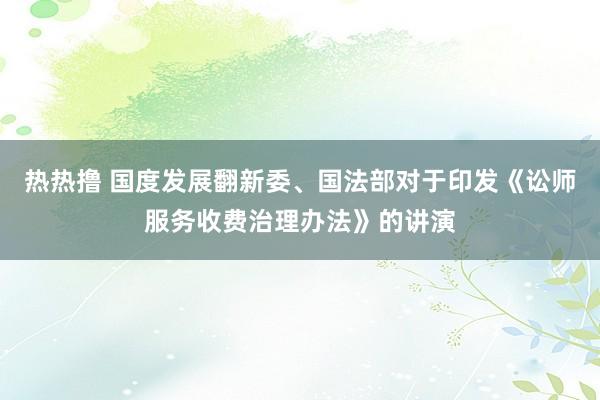 热热撸 国度发展翻新委、国法部对于印发《讼师服务收费治理办法》的讲演